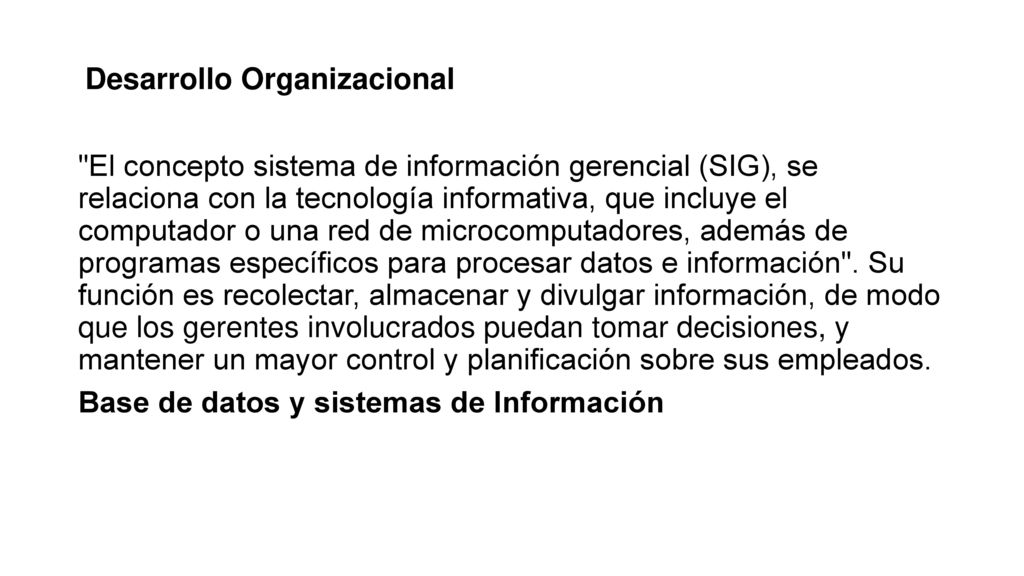 Desarrollo Organizacional

"El concepto sistema de información gerencial (SIG), se relaciona con la tecnología informativa, que incluye el computador o una red de microcomputadores, además de programas específicos para procesar datos e información". Su función es recolectar, almacenar y divulgar información, de modo que los gerentes involucrados puedan tomar decisiones, y mantener un mayor control y planificación sobre sus empleados.

Base de datos y sistemas de Información